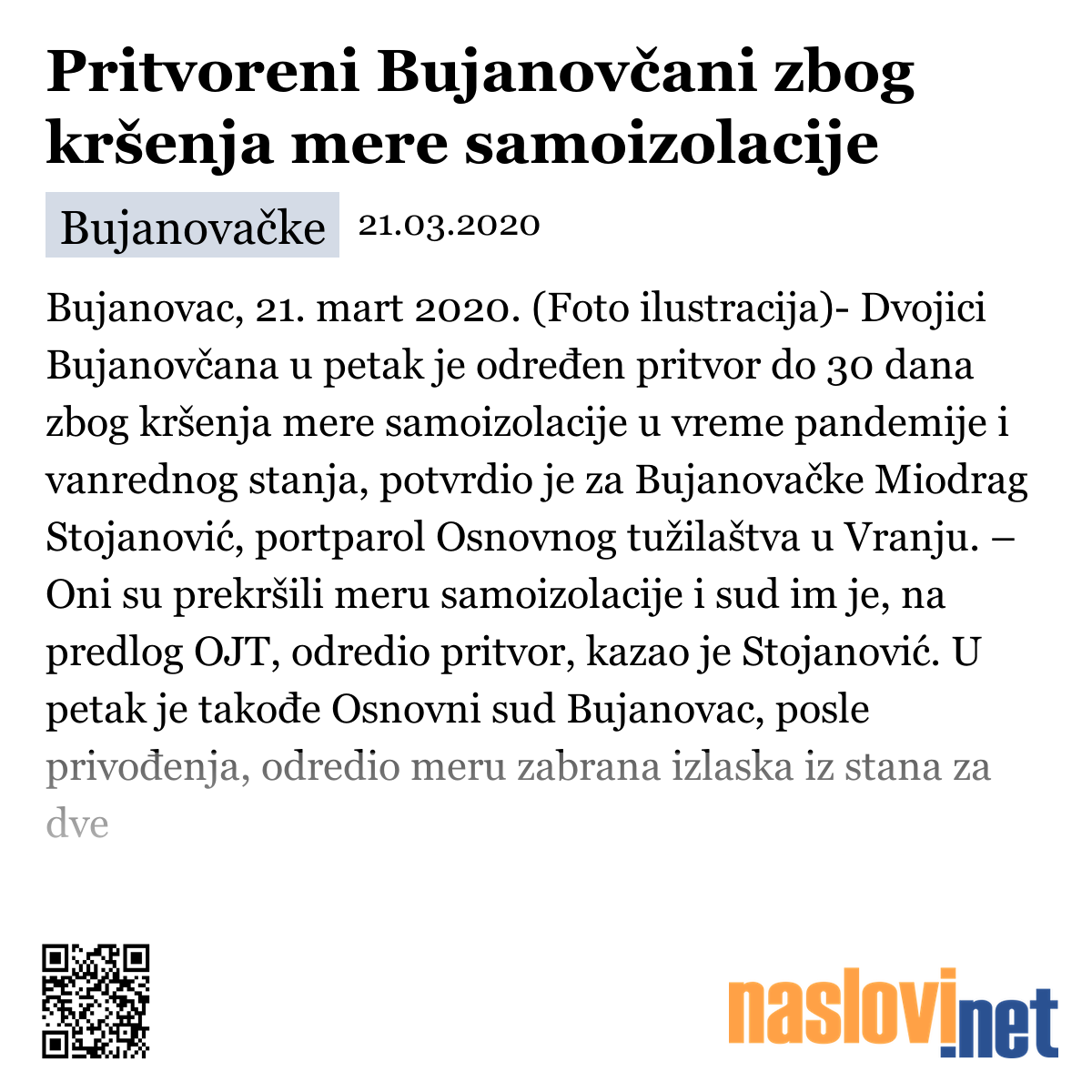 Pritvoreni Bujanovčani zbog kršenja mere samoizolacije

Bujanovačke 21.03.2020

Bujanovac, 21. mart 2020. (Foto ilustracija)- Dvojici Bujanovčana u petak je određen pritvor do 30 dana zbog kršenja mere samoizolacije u vreme pandemije i vanrednog stanja, potvrdio je za Bujanovačke Miodrag Stojanović, portparol Osnovnog tužilaštva u Vranju. – Oni su prekršili meru samoizolacije i sud im je, na predlog OJT, odredio pritvor, kazao je Stojanović. U petak je takođe Osnovni sud Bujanovac, posle privođenja, odredio meru zabrana izlaska iz stana za dve

naslovi.net